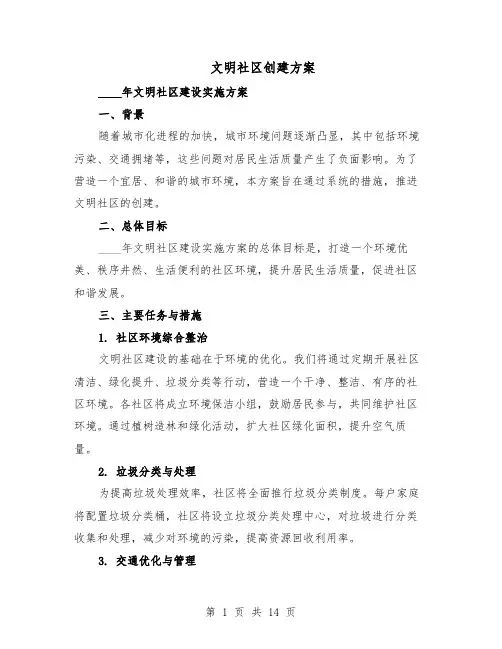 文明社区创建方案

____年文明社区建设实施方案

一、背景

随着城市化进程的加快，城市环境问题逐渐凸显，其中包括环境污染、交通拥堵等，这些问题对居民生活质量产生了负面影响。为了营造一个宜居、和谐的城市环境，本方案旨在通过系统的措施，推进文明社区的创建。

二、总体目标

____年文明社区建设实施方案的总体目标是，打造一个环境优美、秩序井然、生活便利的社区环境，提升居民生活质量，促进社区和谐发展。

三、主要任务与措施

1. 社区环境综合整治

文明社区建设的基础在于环境的优化。我们将通过定期开展社区清洁、绿化提升、垃圾分类等行动，营造一个干净、整洁、有序的社区环境。各社区将成立环境保洁小组，鼓励居民参与，共同维护社区环境。通过植树造林和绿化活动，扩大社区绿化面积，提升空气质量。

2. 垃圾分类与处理

为提高垃圾处理效率，社区将全面推行垃圾分类制度。每户家庭将配置垃圾分类桶，社区将设立垃圾分类处理中心，对垃圾进行分类收集和处理，减少对环境的污染，提高资源回收利用率。

3. 交通优化与管理

第 1 页 共 14 页